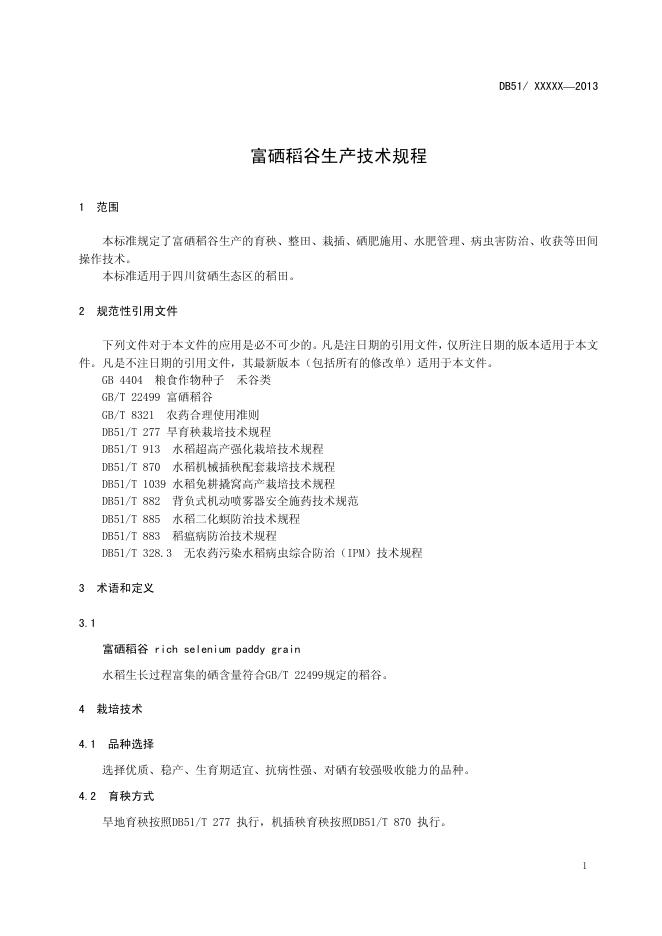 DB51/ XXXXX—2013

富硒稻谷生产技术规程

1 范围

本标准规定了富硒稻谷生产的育秧、整田、栽插、硒肥施用、水肥管理、病虫害防治、收获等田间操作技术。
本标准适用于四川贫硒生态区的稻田。

2 规范性引用文件

下列文件对于本文件的应用是必不可少的。凡是注日期的引用文件，仅所注日期的版本适用于本文件。凡是不注日期的引用文件，其最新版本（包括所有的修改单）适用于本文件。
GB 4404 粮食作物种子 禾谷类
GB/T 22499 富硒稻谷
GB/T 8321 农药合理使用准则
DB51/T 277 旱育秧栽培技术规程
DB51/T 913 水稻超高产强化栽培技术规程
DB51/T 870 水稻机械插秧配套栽培技术规程
DB51/T 1039 水稻免耕撬窝高产栽培技术规程
DB51/T 882 背负式机动喷雾器安全施药技术规范
DB51/T 885 水稻二化螟防治技术规程
DB51/T 883 稻瘟病防治技术规程
DB51/T 328.3 无农药污染水稻病虫综合防治（IPM）技术规程

3 术语和定义

3.1

富硒稻谷 rich selenium paddy grain
水稻生长过程富集的硒含量符合GB/T 22499规定的稻谷。

4 栽培技术

4.1 品种选择

选择优质、稳产、生育期适宜、抗病性强、对硒有较强吸收能力的品种。

4.2 育秧方式

旱地育秧按照DB51/T 277 执行，机插秧育秧按照DB51/T 870 执行。

1